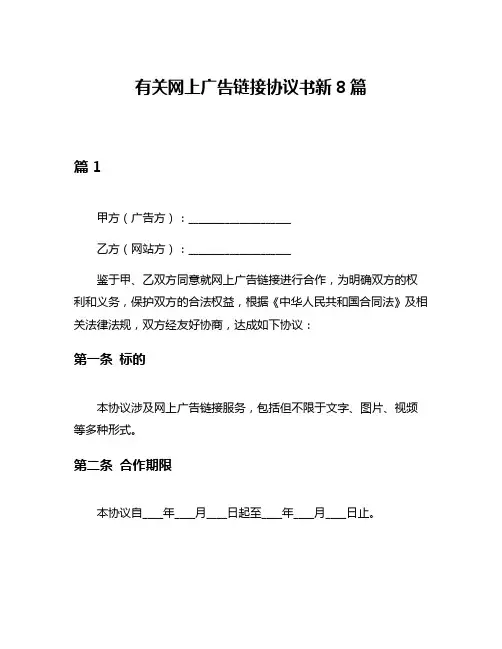 有关网上广告链接协议书新 8 篇

篇 1

甲方（广告方）：__________________

乙方（网站方）：__________________

鉴于甲、乙双方同意就网上广告链接进行合作，为明确双方的权利和义务，保护双方的合法权益，根据《中华人民共和国合同法》及相关法律法规，双方经友好协商，达成如下协议：

第一条 标的

本协议涉及网上广告链接服务，包括但不限于文字、图片、视频等多种形式。

第二条 合作期限

本协议自____年____月____日起至____年____月____日止。